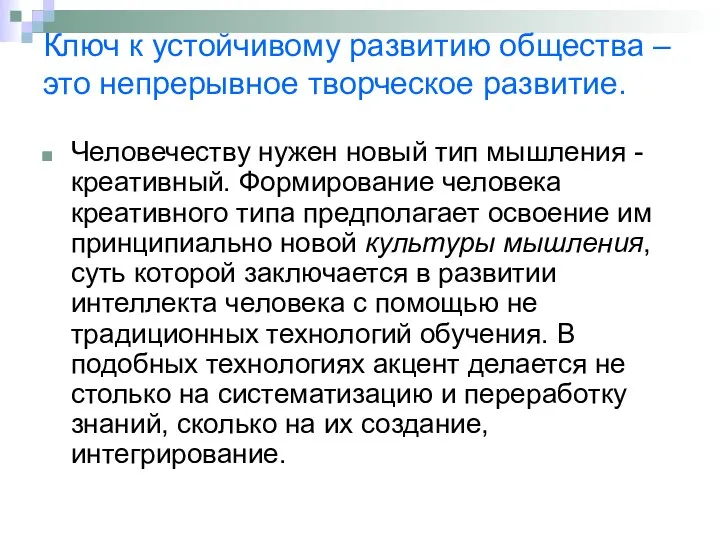 Ключ к устойчивому развитию общества – это непрерывное творческое развитие.

Человечеству нужен новый тип мышления - креативный. Формирование человека креативного типа предполагает освоение им принципиально новой культуры мышления, суть которой заключается в развитии интеллекта человека с помощью не традиционных технологий обучения. В подобных технологиях акцент делается не столько на систематизацию и переработку знаний, сколько на их создание, интегрирование.